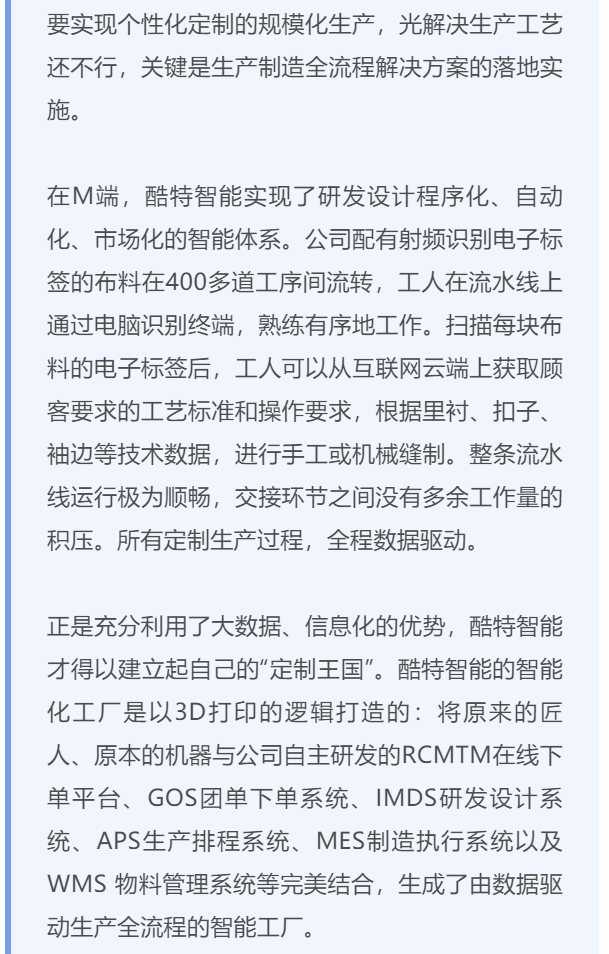 要实现个性化定制的规模化生产，光解决生产工艺还不行，关键是生产制造全流程解决方案的落地实施。

在M端，酷特智能实现了研发设计程序化、自动化、市场化的智能体系。公司配有射频识别电子标签的布料在400多道工序间流转，工人在流水线上通过电脑识别终端，熟练有序地工作。扫描每块布料的电子标签后，工人可以从互联网云端上获取顾客要求的工艺标准和操作要求，根据里衬、扣子、袖边等技术数据，进行手工或机械缝制。整条流水线运行极为顺畅，交接环节之间没有多余工作量的积压。所有定制生产过程，全程数据驱动。

正是充分利用了大数据、信息化的优势，酷特智能才得以建立起自己的“定制王国”。酷特智能的智能化工厂是以3D打印的逻辑打造的：将原来的匠人、原本的机器与公司自主研发的RCMTM在线下单平台、GOS团单下单系统、IMDS研发设计系统、APS生产排程系统、MES制造执行系统以及WMS 物料管理系统等完美结合，生成了由数据驱动生产全流程的智能工厂。